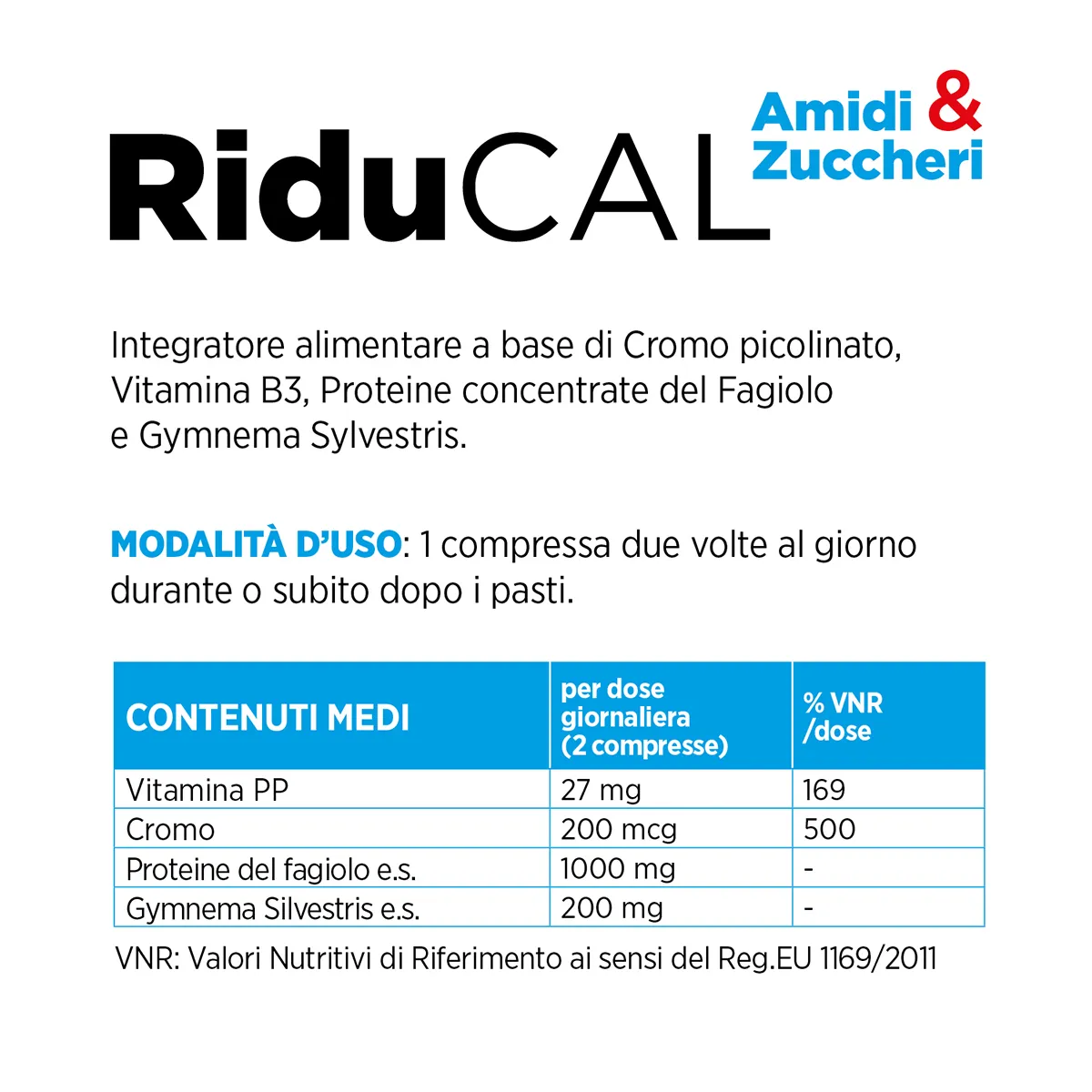 RiduCAL Amidi & Zuccheri

Integratore alimentare a base di Cromo picolinato, Vitamina B3, Proteine concentrate del Fagiolo e Gymnema Sylvestris.

MODALITÀ D'USO: 1 compressa due volte al giorno durante o subito dopo i pasti.

| CONTENUTI MEDI | per dose giornaliera (2 compresse) | % VNR /dose |
|---|---|---|
| Vitamina PP | 27 mg | 169 |
| Cromo | 200 mcg | 500 |
| Proteine del fagiolo e.s. | 1000 mg | - |
| Gymnema Silvestris e.s. | 200 mg | - |

VNR: Valori Nutritivi di Riferimento ai sensi del Reg.EU 1169/2011